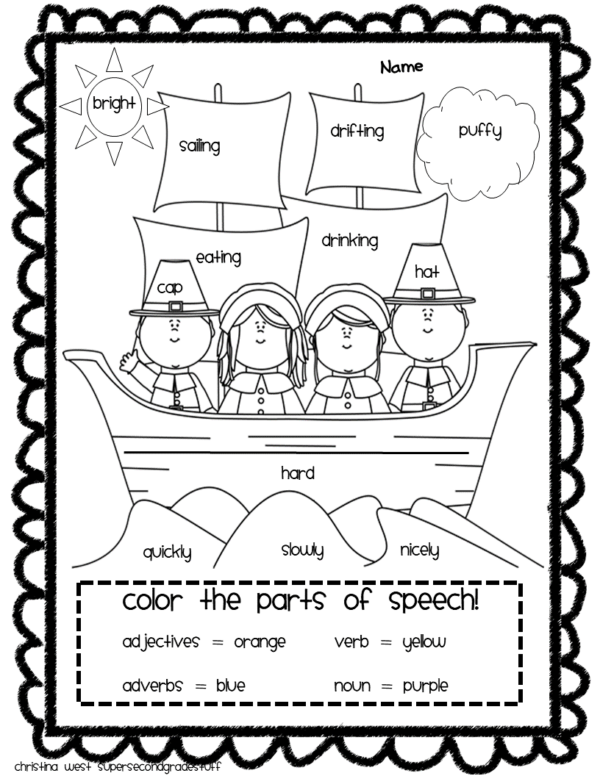 Name

bright

sailing

drifting

puffy

eating

drinking

cap

hat

hard

quickly

slowly

nicely

color the parts of speech!

adjectives = orange

verb = yellow

adverbs = blue

noun = purple

christina west supersecondgradestuff